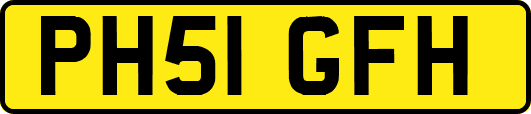 PH51 GFH